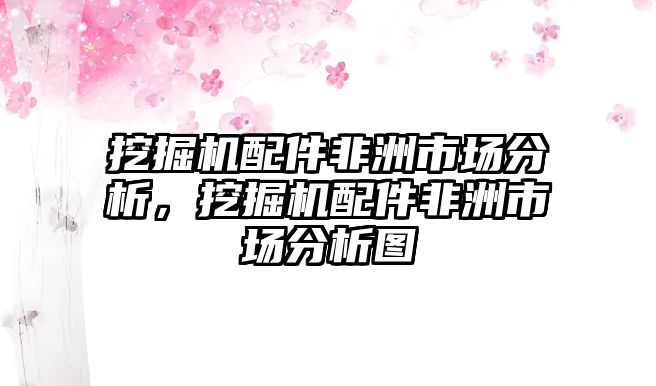 挖掘机配件非洲市场分析，挖掘机配件非洲市场分析图